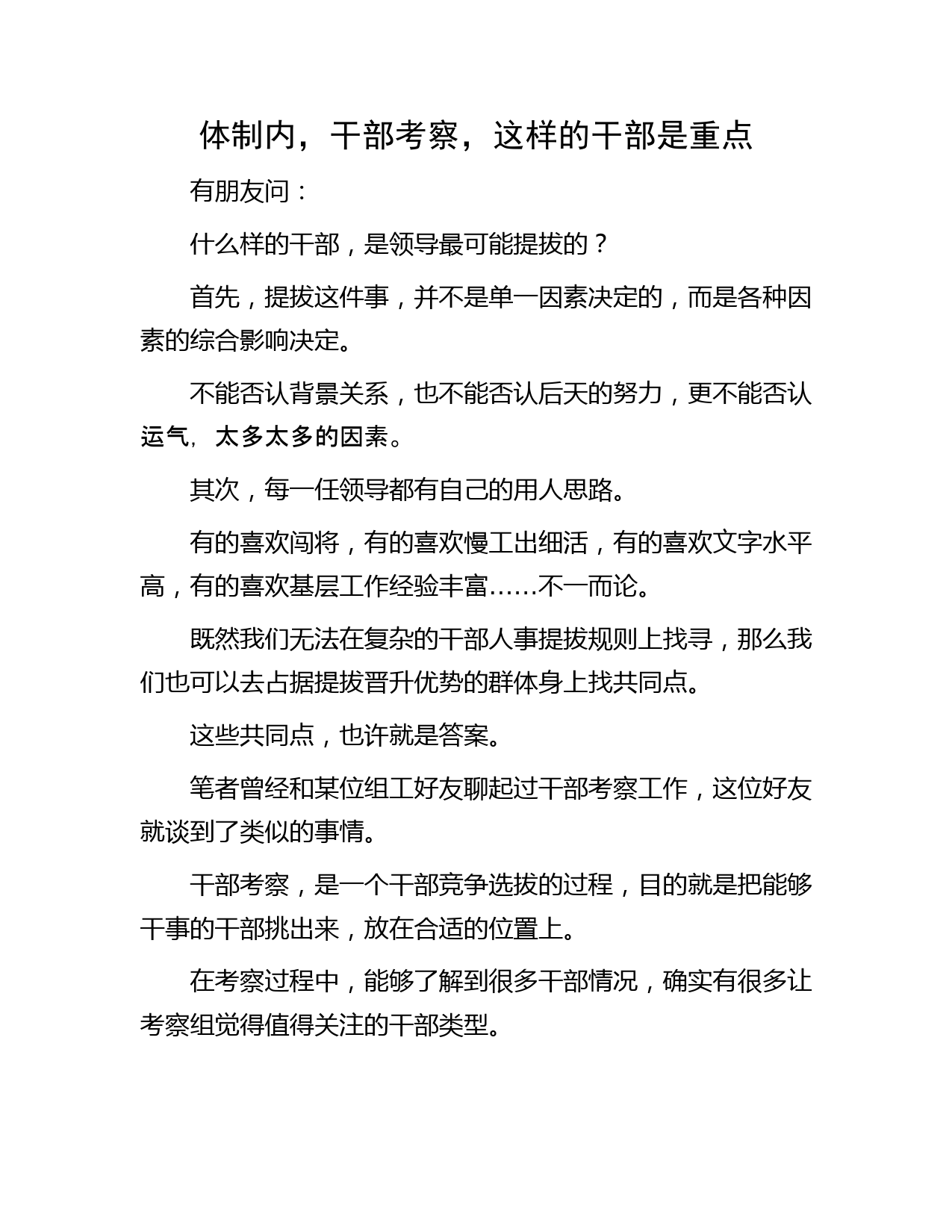 体制内，干部考察，这样的干部是重点

有朋友问：

什么样的干部，是领导最可能提拔的？

首先，提拔这件事，并不是单一因素决定的，而是各种因素的综合影响决定。

不能否认背景关系，也不能否认后天的努力，更不能否认运气，太多太多的因素。

其次，每一任领导都有自己的用人思路。

有的喜欢闯将，有的喜欢慢工出细活，有的喜欢文字水平高，有的喜欢基层工作经验丰富……不一而论。

既然我们无法在复杂的干部人事提拔规则上找寻，那么我们也可以去占据提拔晋升优势的群体身上找共同点。

这些共同点，也许就是答案。

笔者曾经和某位组工好友聊起过干部考察工作，这位好友就谈到了类似的事情。

干部考察，是一个干部竞争选拔的过程，目的就是把能够干事的干部挑出来，放在合适的位置上。

在考察过程中，能够了解到很多干部情况，确实有很多让考察组觉得值得关注的干部类型。